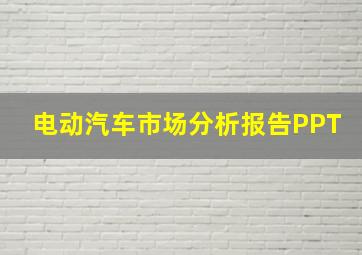 电动汽车市场分析报告PPT